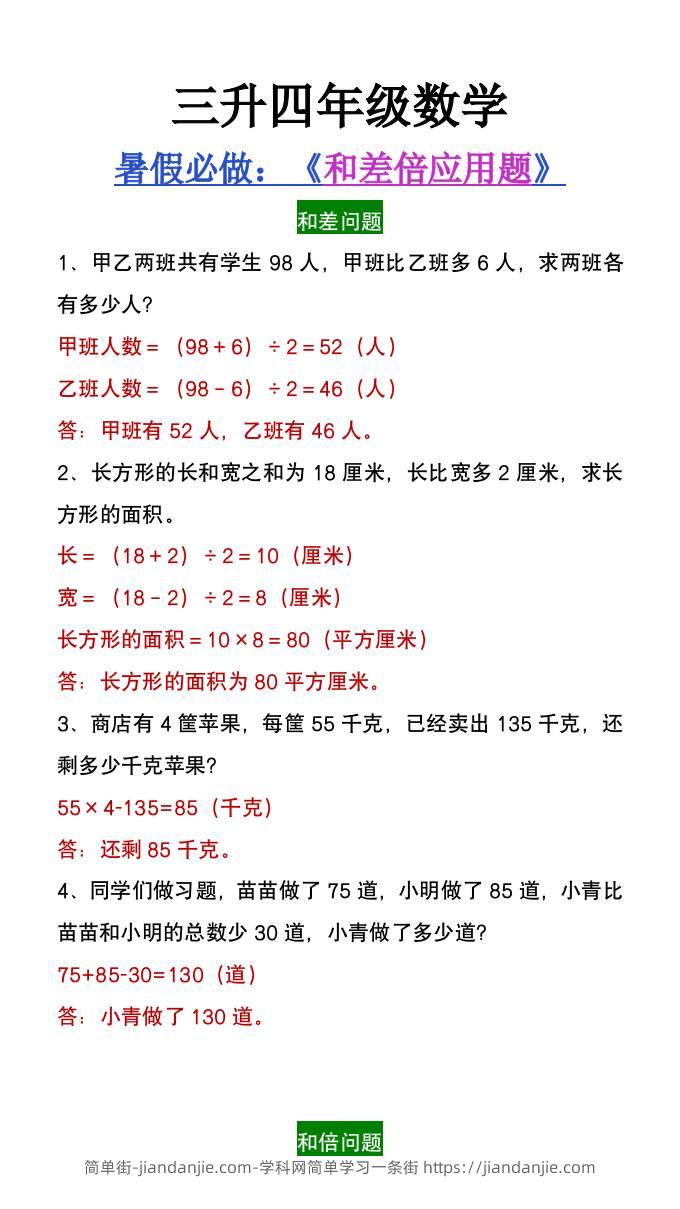 三升四年级数学

暑假必做：《和差倍应用题》

和差问题

1、甲乙两班共有学生 98 人，甲班比乙班多 6 人，求两班各有多少人?

甲班人数＝（98＋6）÷2＝52（人）

乙班人数＝（98－6）÷2＝46（人）

答：甲班有 52 人，乙班有 46 人。

2、长方形的长和宽之和为 18 厘米，长比宽多 2 厘米，求长方形的面积。

长＝（18＋2）÷2＝10（厘米）

宽＝（18－2）÷2＝8（厘米）

长方形的面积＝10×8＝80（平方厘米）

答：长方形的面积为 80 平方厘米。

3、商店有 4 筐苹果，每筐 55 千克，已经卖出 135 千克，还剩多少千克苹果?

55×4-135=85（千克）

答：还剩 85 千克。

4、同学们做习题，苗苗做了 75 道，小明做了 85 道，小青比苗苗和小明的总数少 30 道，小青做了多少道?

75+85-30=130（道）

答：小青做了 130 道。

和倍问题

简单街-jiandanjie.com-学科网简单学习一条街 https://jiandanjie.com